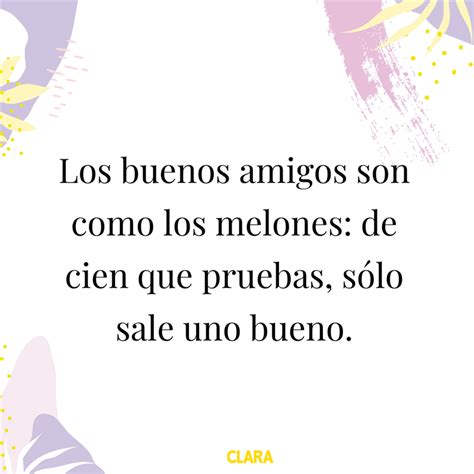 Los buenos amigos son como los melones: de cien que pruebas, sólo sale uno bueno.

CLARA